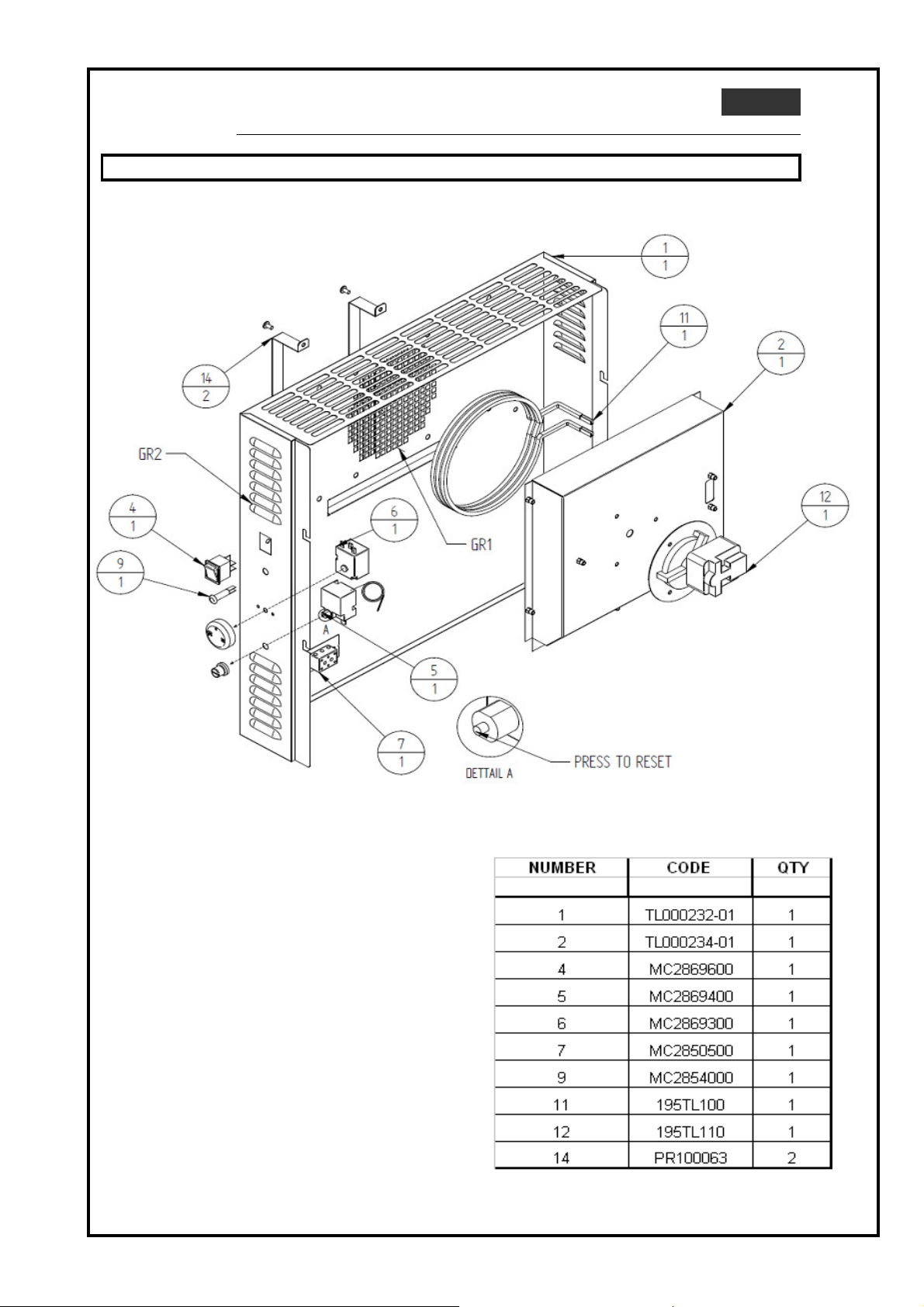 1
1

11
1

2
1

14
2

GR2

12
1

4
1

6
1

GR1

9
1

A

5
1

7
1

DETTAIL A

PRESS TO RESET

| NUMBER | CODE | QTY |
|---|---|---|
| | | |
| 1 | TL000232-01 | 1 |
| 2 | TL000234-01 | 1 |
| 4 | MC2869600 | 1 |
| 5 | MC2869400 | 1 |
| 6 | MC2869300 | 1 |
| 7 | MC2850500 | 1 |
| 9 | MC2854000 | 1 |
| 11 | 195TL100 | 1 |
| 12 | 195TL110 | 1 |
| 14 | PR100063 | 2 |